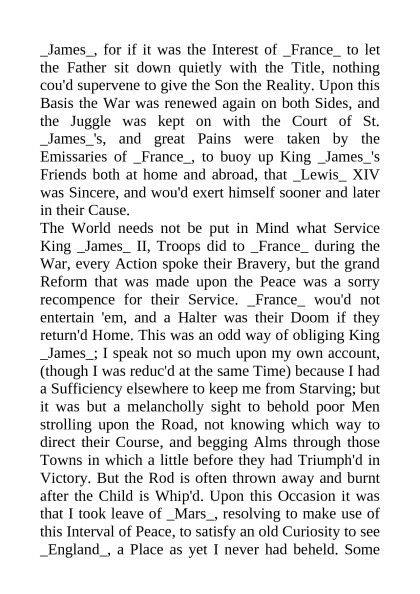 _James_, for if it was the Interest of _France_ to let the Father sit down quietly with the Title, nothing cou'd supervene to give the Son the Reality. Upon this Basis the War was renewed again on both Sides, and the Juggle was kept on with the Court of St. _James_'s, and great Pains were taken by the Emissaries of _France_, to buoy up King _James_'s Friends both at home and abroad, that _Lewis_ XIV was Sincere, and wou'd exert himself sooner and later in their Cause.
The World needs not be put in Mind what Service King _James_ II, Troops did to _France_ during the War, every Action spoke their Bravery, but the grand Reform that was made upon the Peace was a sorry recompence for their Service. _France_ wou'd not entertain 'em, and a Halter was their Doom if they return'd Home. This was an odd way of obliging King _James_; I speak not so much upon my own account, (though I was reduc'd at the same Time) because I had a Sufficiency elsewhere to keep me from Starving; but it was but a melancholly sight to behold poor Men strolling upon the Road, not knowing which way to direct their Course, and begging Alms through those Towns in which a little before they had Triumph'd in Victory. But the Rod is often thrown away and burnt after the Child is Whip'd. Upon this Occasion it was that I took leave of _Mars_, resolving to make use of this Interval of Peace, to satisfy an old Curiosity to see _England_, a Place as yet I never had beheld. Some